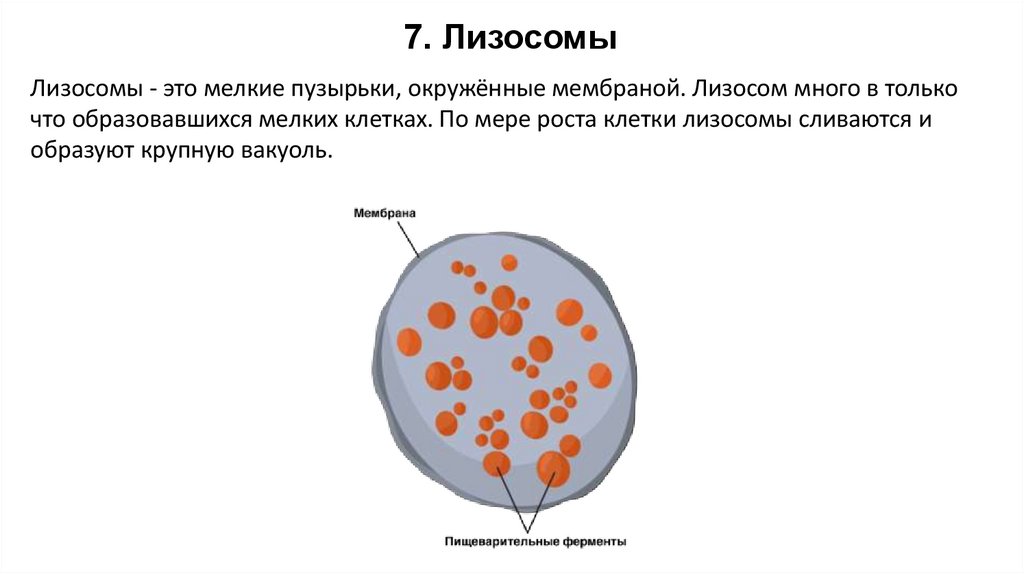 7. Лизосомы

Лизосомы - это мелкие пузырьки, окружённые мембраной. Лизосом много в только что образовавшихся мелких клетках. По мере роста клетки лизосомы сливаются и образуют крупную вакуоль.

Мембрана

Пищеварительные ферменты